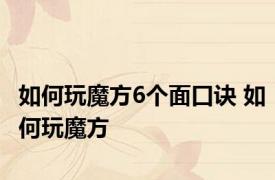 如何玩魔方6个面口诀 如何玩魔方